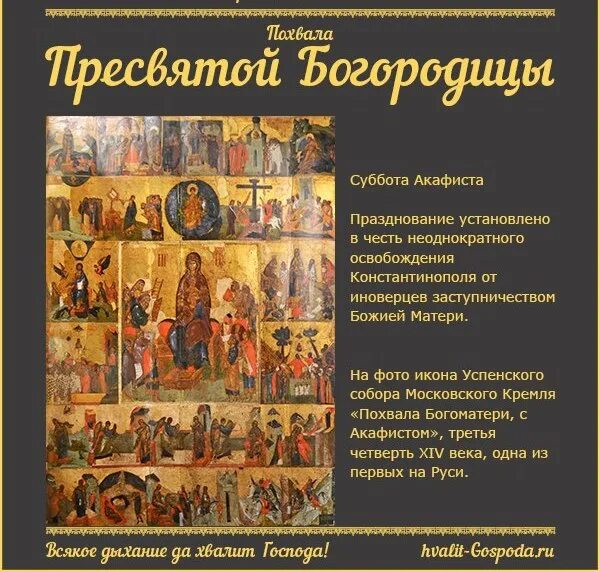 Похвала
Пресвятой Богородицы

Суббота Акафиста

Празднование установлено в честь неоднократного освобождения Константинополя от иноверцев заступничеством Божией Матери.

На фото икона Успенского собора Московского Кремля «Похвала Богоматери, с Акафистом», третья четверть XIV века, одна из первых на Руси.

Всякое дыхание да хвалит Господа!
hvalit-Gospoda.ru